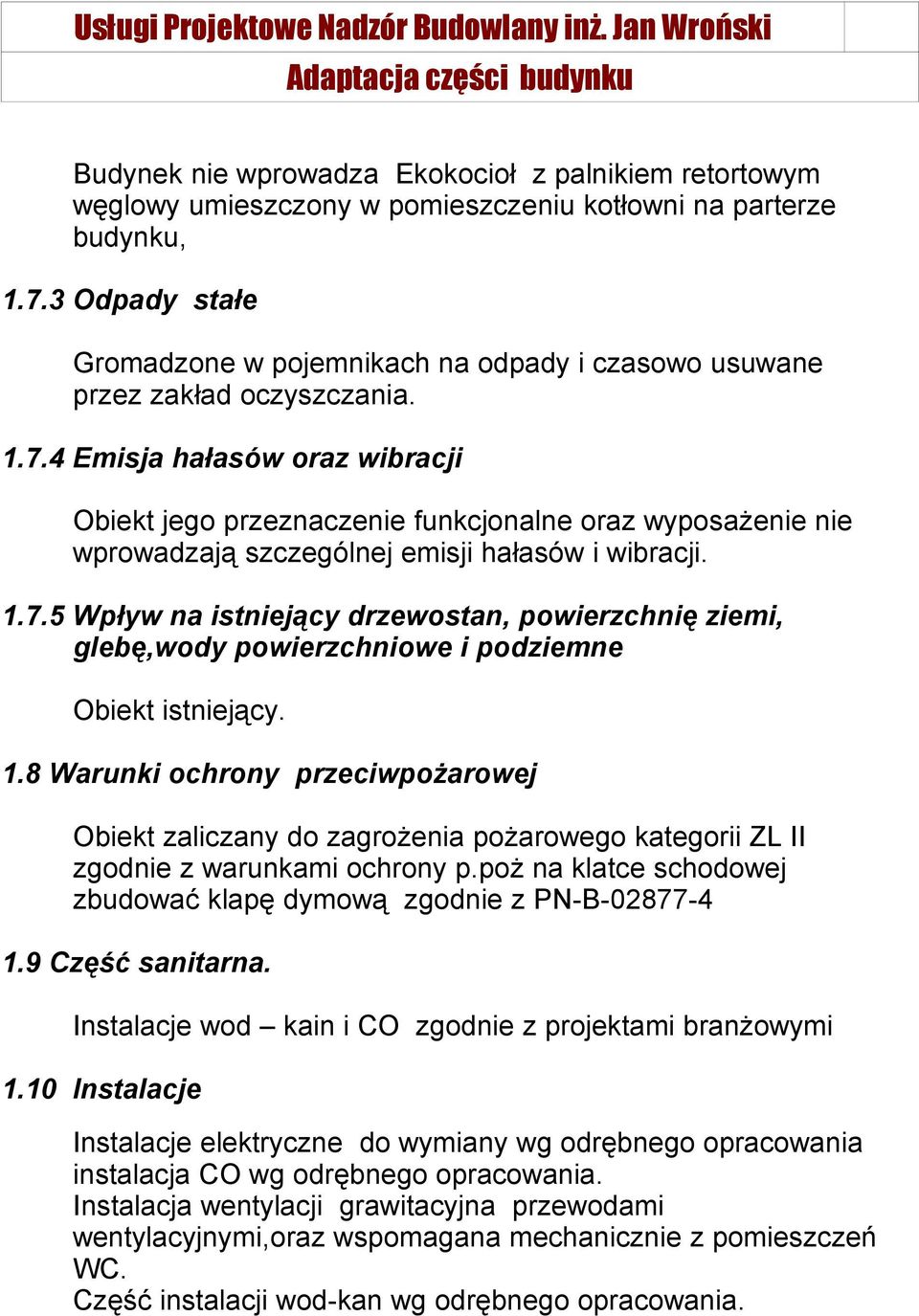 Usługi Projektowe Nadzór Budowlany inż. Jan Wroński

Adaptacja części budynku

Budynek nie wprowadza Ekokocioł z palnikiem retortowym węglowy umieszczony w pomieszczeniu kotłowni na parterze budynku,

1.7.3 Odpady stałe

Gromadzone w pojemnikach na odpady i czasowo usuwane przez zakład oczyszczania.

1.7.4 Emisja hałasów oraz wibracji

Obiekt jego przeznaczenie funkcjonalne oraz wyposażenie nie wprowadzają szczególnej emisji hałasów i wibracji.

1.7.5 Wpływ na istniejący drzewostan, powierzchnię ziemi, glebę,wody powierzchniowe i podziemne

Obiekt istniejący.

1.8 Warunki ochrony przeciwpożarowej

Obiekt zaliczany do zagrożenia pożarowego kategorii ZL II zgodnie z warunkami ochrony p.poż na klatce schodowej zbudować klapę dymową zgodnie z PN-B-02877-4

1.9 Część sanitarna.

Instalacje wod – kain i CO zgodnie z projektami branżowymi

1.10 Instalacje

Instalacje elektryczne do wymiany wg odrębnego opracowania instalacja CO wg odrębnego opracowania.
Instalacja wentylacji grawitacyjna przewodami wentylacyjnymi,oraz wspomagana mechanicznie z pomieszczeń WC.
Część instalacji wod-kan wg odrębnego opracowania.